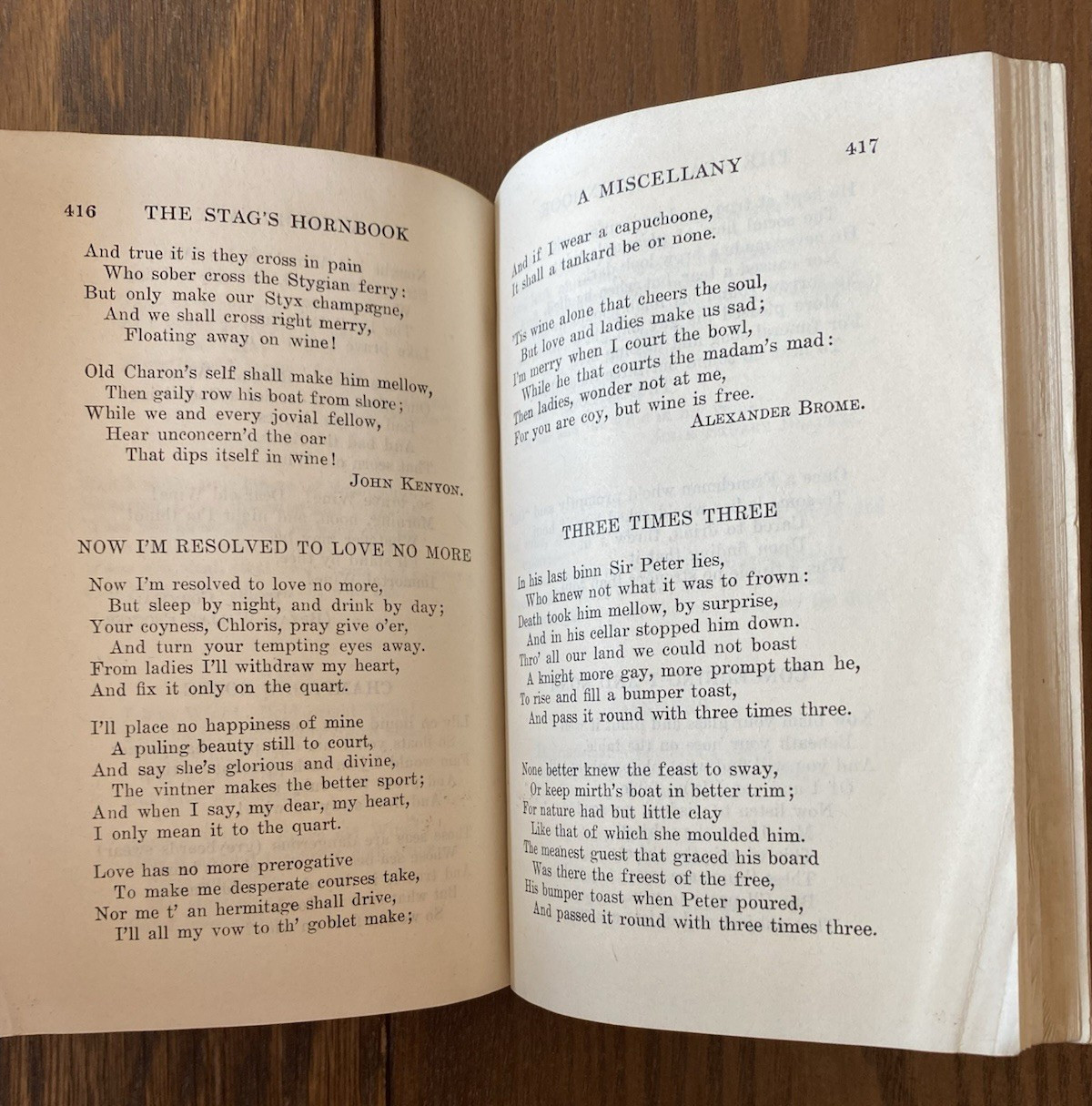 416 THE STAG'S HORNBOOK

And true it is they cross in pain
Who sober cross the Stygian ferry:
But only make our Styx champagne,
And we shall cross right merry,
Floating away on wine!

Old Charon's self shall make him mellow,
Then gaily row his boat from shore;
While we and every jovial fellow,
Hear unconcern'd the oar
That dips itself in wine!

JOHN KENYON.

NOW I'M RESOLVED TO LOVE NO MORE

Now I'm resolved to love no more,
But sleep by night, and drink by day;
Your coyness, Chloris, pray give o'er,
And turn your tempting eyes away.
From ladies I'll withdraw my heart,
And fix it only on the quart.

I'll place no happiness of mine
A puling beauty still to court,
And say she's glorious and divine,
The vintner makes the better sport;
And when I say, my dear, my heart,
I only mean it to the quart.

Love has no more prerogative
To make me desperate courses take,
Nor me t' an hermitage shall drive,
I'll all my vow to th' goblet make;

A MISCELLANY 417

And if I wear a capuchoone,
It shall a tankard be or none.

'Tis wine alone that cheers the soul,
But love and ladies make us sad;
I'm merry when I court the bowl,
While he that courts the madam's mad:
Then ladies, wonder not at me,
For you are coy, but wine is free.

ALEXANDER BROME.

THREE TIMES THREE

In his last binn Sir Peter lies,
Who knew not what it was to frown:
Death took him mellow, by surprise,
And in his cellar stopped him down.
Thro' all our land we could not boast
A knight more gay, more prompt than he,
To rise and fill a bumper toast,
And pass it round with three times three.

None better knew the feast to sway,
Or keep mirth's boat in better trim;
For nature had but little clay
Like that of which she moulded him.
The meanest guest that graced his board
Was there the freest of the free,
His bumper toast when Peter poured,
And passed it round with three times three.